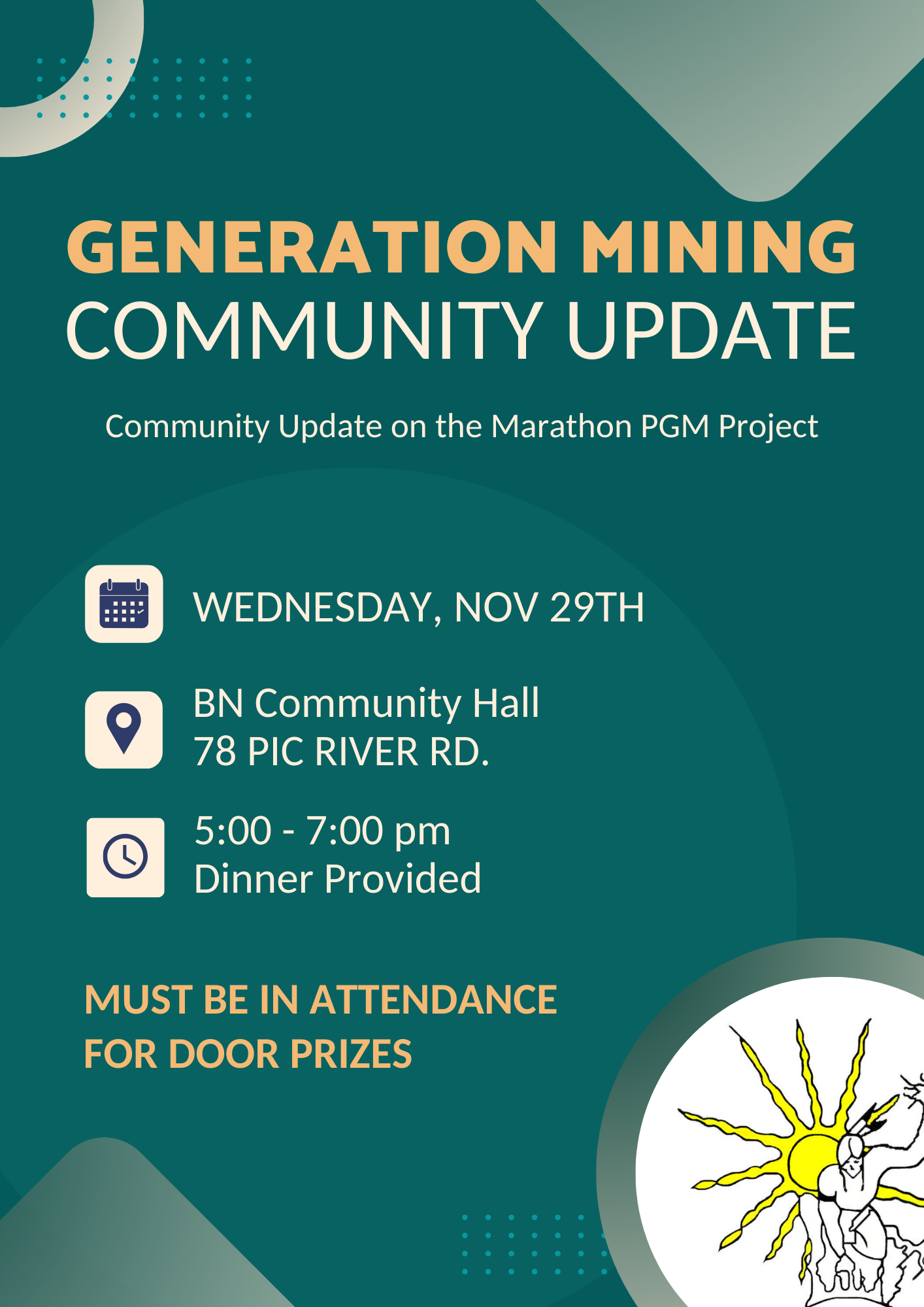 GENERATION MINING
COMMUNITY UPDATE

Community Update on the Marathon PGM Project

WEDNESDAY, NOV 29TH

BN Community Hall
78 PIC RIVER RD.

5:00 - 7:00 pm
Dinner Provided

MUST BE IN ATTENDANCE
FOR DOOR PRIZES